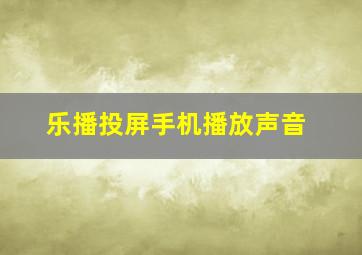 乐播投屏手机播放声音